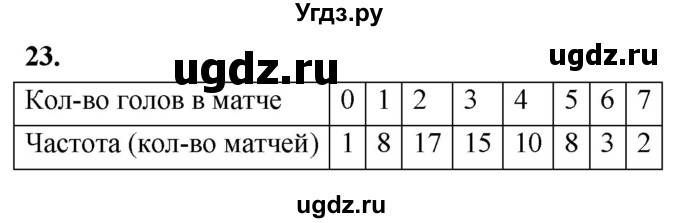 Угдз.ру

23.

ugdz.ru

ugdz.ru

| Кол-во голов в матче | 0 | 1 | 2 | 3 | 4 | 5 | 6 | 7 |
|---|---|---|---|---|---|---|---|---|
| Частота (кол-во матчей) | 1 | 8 | 17 | 15 | 10 | 8 | 3 | 2 |

ugdz.ru